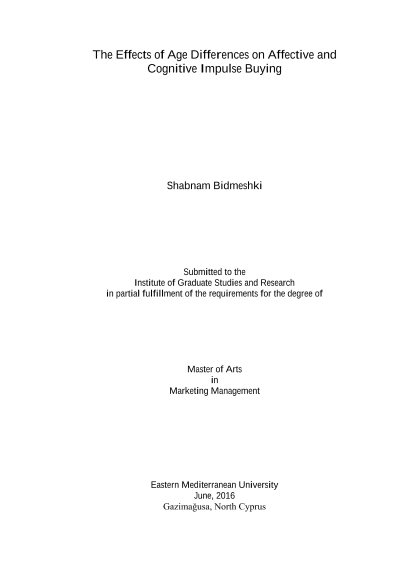 The Effects of Age Differences on Affective and Cognitive Impulse Buying

Shabnam Bidmeshki

Submitted to the
Institute of Graduate Studies and Research
in partial fulfillment of the requirements for the degree of

Master of Arts
in
Marketing Management

Eastern Mediterranean University
June, 2016
Gazimağusa, North Cyprus